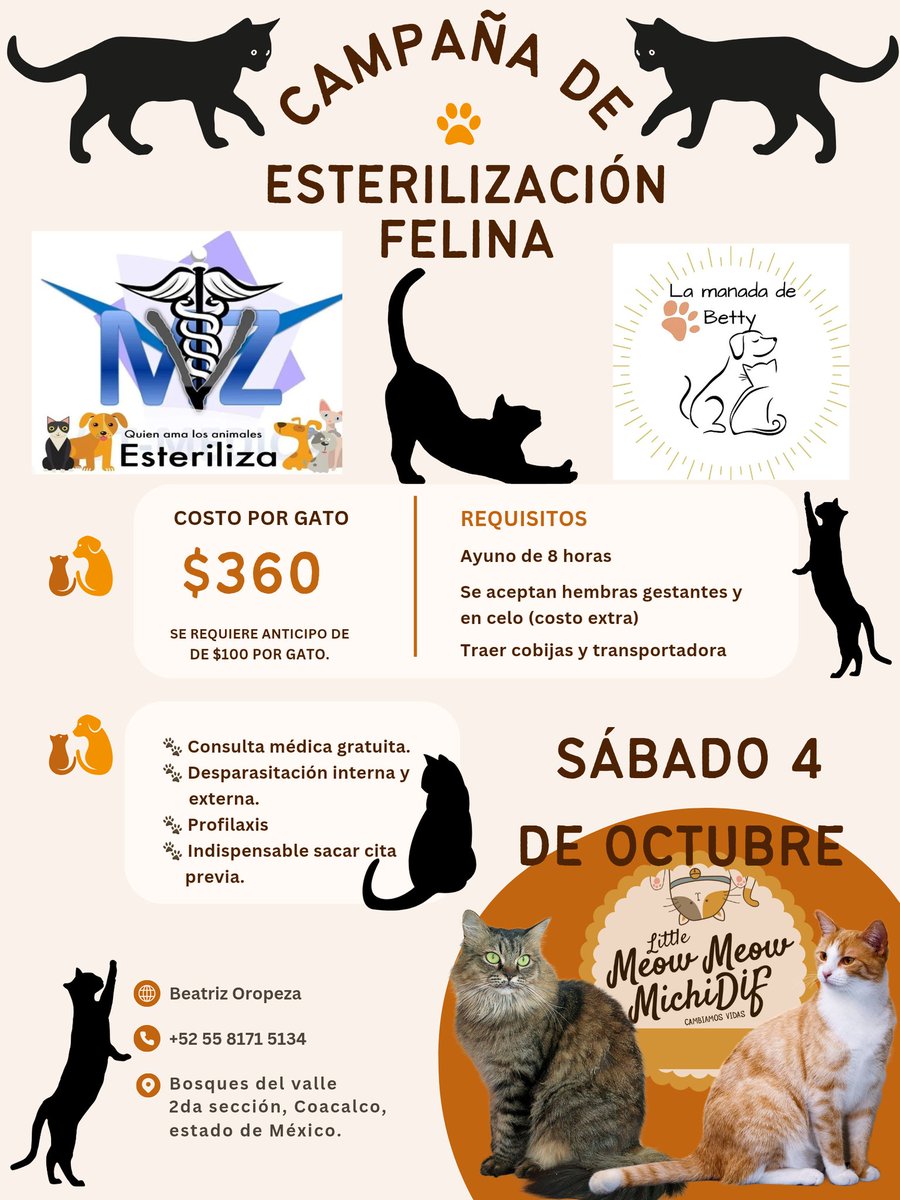 CAMPAÑA DE

ESTERILIZACIÓN FELINA

MVZ

Quien ama los animales
Esteriliza

La manada de Betty

COSTO POR GATO

$360

SE REQUIERE ANTICIPO DE DE $100 POR GATO.

REQUISITOS

Ayuno de 8 horas

Se aceptan hembras gestantes y en celo (costo extra)

Traer cobijas y transportadora

Consulta médica gratuita.
Desparasitación interna y externa.
Profilaxis
Indispensable sacar cita previa.

SÁBADO 4 DE OCTUBRE

Little Meow Meow MichiDif
CAMBIAMOS VIDAS

Beatriz Oropeza

+52 55 8171 5134

Bosques del valle 2da sección, Coacalco, estado de México.